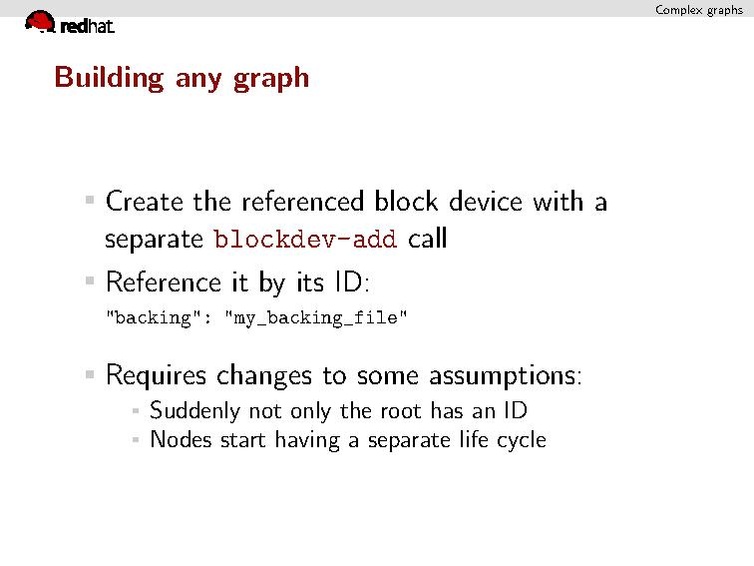 Complex graphs

redhat.

Building any graph

Create the referenced block device with a separate blockdev-add call

Reference it by its ID:
"backing": "my_backing_file"

Requires changes to some assumptions:

Suddenly not only the root has an ID

Nodes start having a separate life cycle